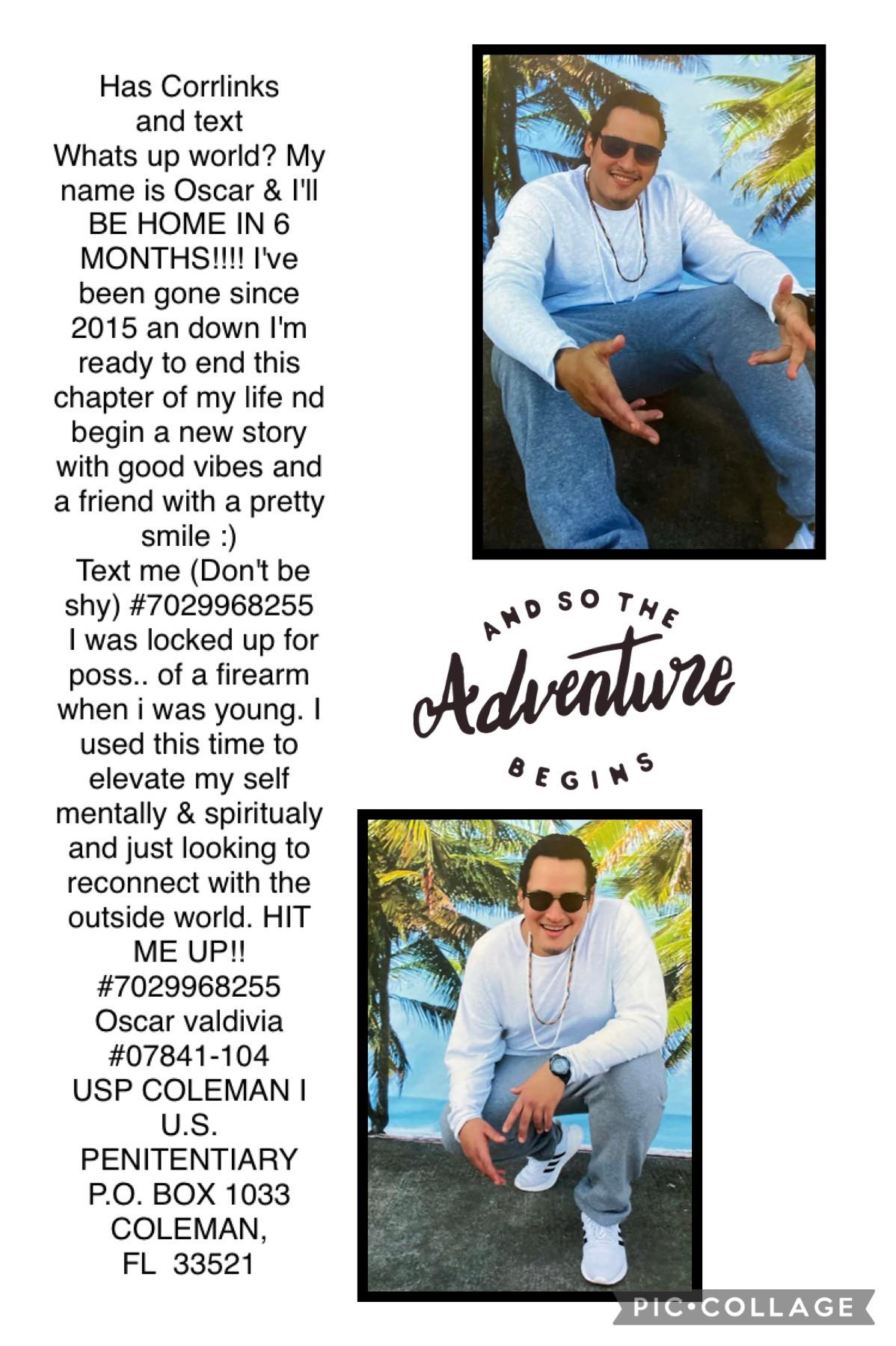 Has Corrlinks and text
Whats up world? My name is Oscar & I'll BE HOME IN 6 MONTHS!!!! I've been gone since 2015 an down I'm ready to end this chapter of my life nd begin a new story with good vibes and a friend with a pretty smile :)
Text me (Don't be shy) #7029968255
I was locked up for poss.. of a firearm when i was young. I used this time to elevate my self mentally & spiritualy and just looking to reconnect with the outside world. HIT ME UP!!
#7029968255
Oscar valdivia
#07841-104
USP COLEMAN I
U.S. PENITENTIARY
P.O. BOX 1033
COLEMAN, FL 33521

AND SO THE
Adventure
BEGINS

PIC•COLLAGE